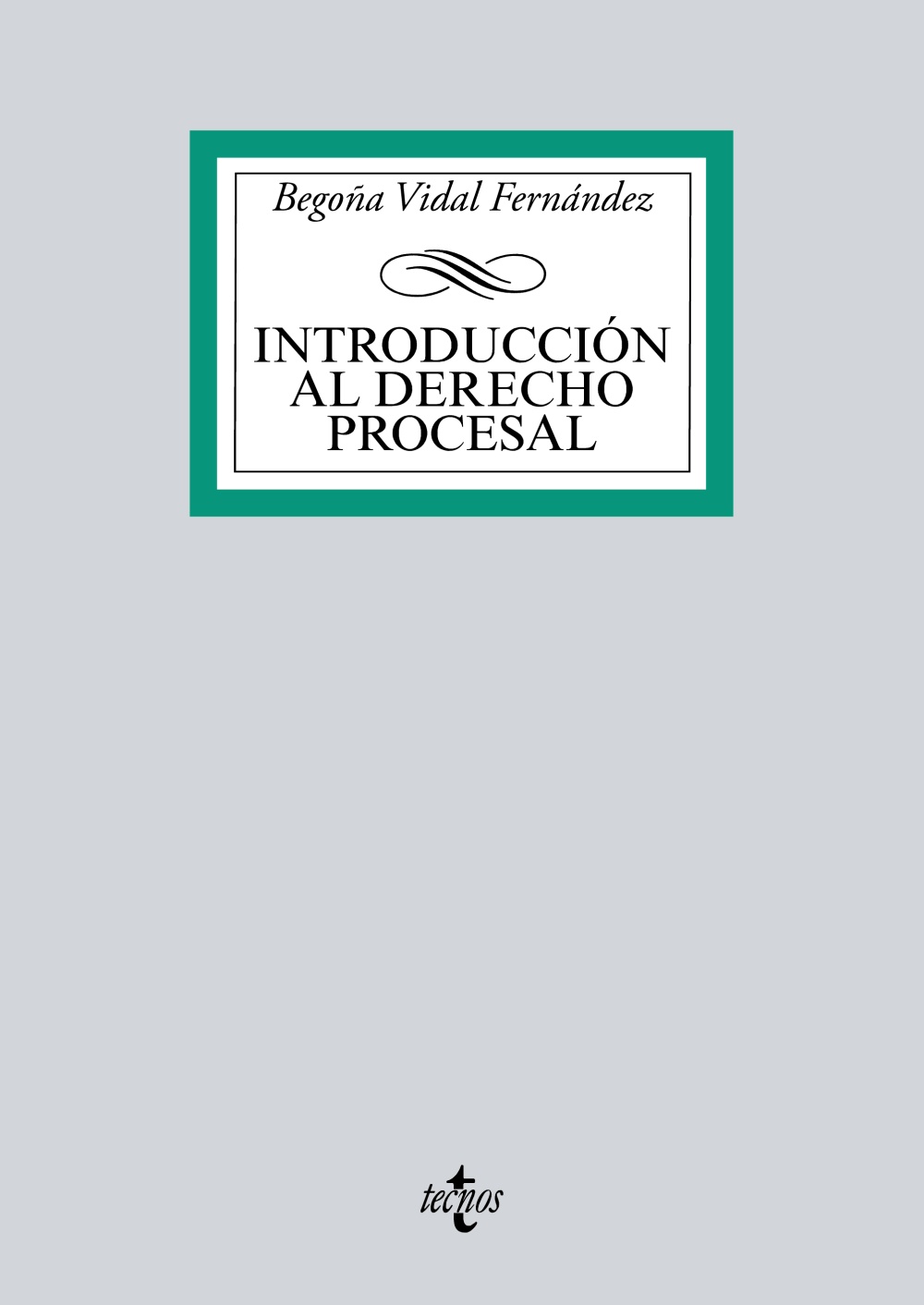 Begoña Vidal Fernández

INTRODUCCIÓN AL DERECHO PROCESAL

tecnos